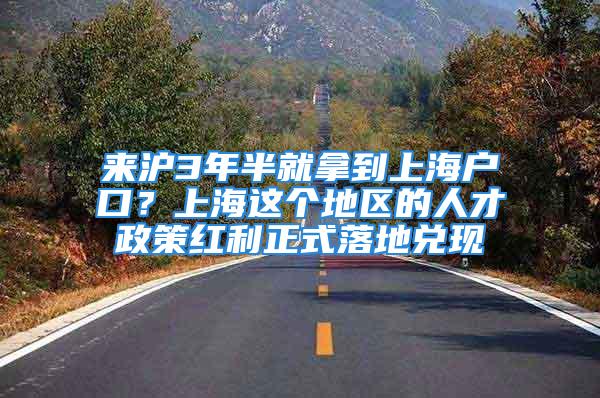 来沪3年半就拿到上海户口？上海这个地区的人才政策红利正式落地兑现